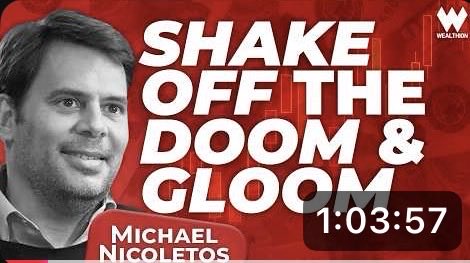 WEALTHION

SHAKE OFF THE DOOM & GLOOM

MICHAEL NICOLETOS

1:03:57